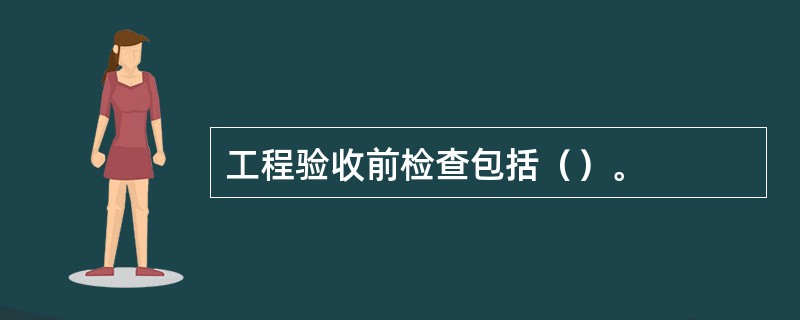 工程验收前检查包括（）。